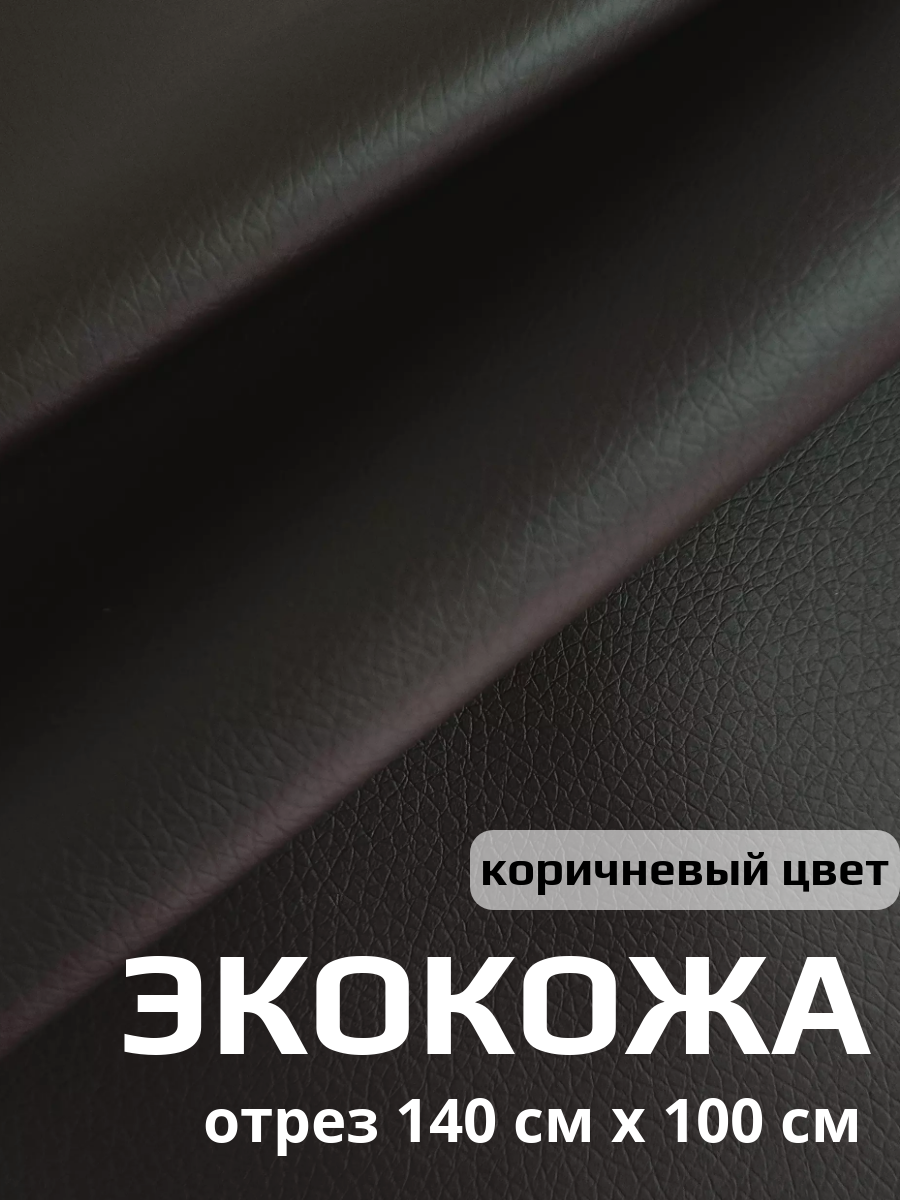 коричневый цвет

ЭКОКОЖА

отрез 140 см х 100 см